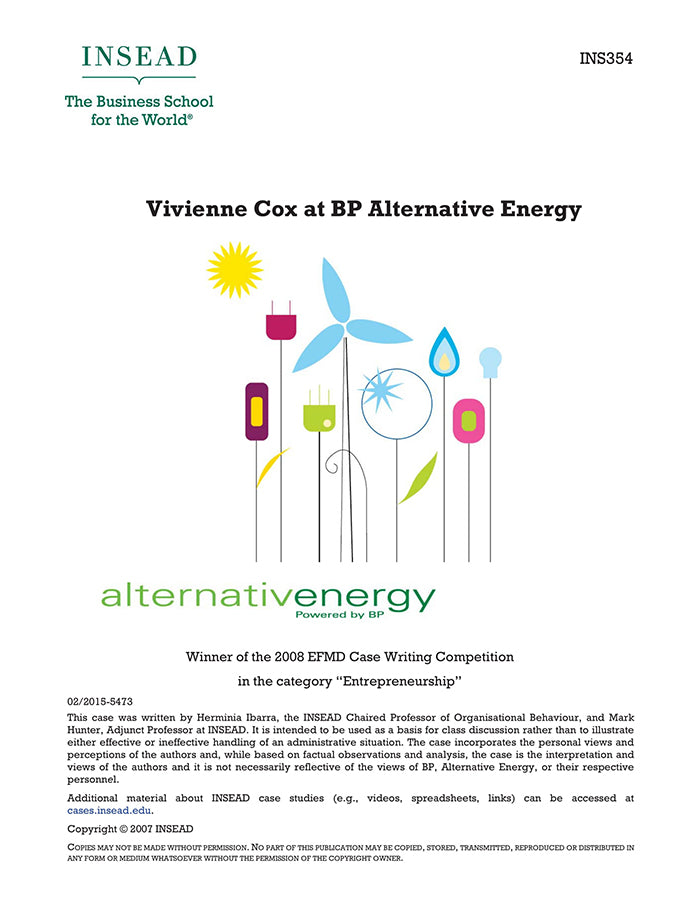 INSEAD
The Business School for the World®

INS354

Vivienne Cox at BP Alternative Energy

alternativenergy
Powered by BP

Winner of the 2008 EFMD Case Writing Competition
in the category "Entrepreneurship"

02/2015-5473

This case was written by Herminia Ibarra, the INSEAD Chaired Professor of Organisational Behaviour, and Mark Hunter, Adjunct Professor at INSEAD. It is intended to be used as a basis for class discussion rather than to illustrate either effective or ineffective handling of an administrative situation. The case incorporates the personal views and perceptions of the authors and, while based on factual observations and analysis, the case is the interpretation and views of the authors and it is not necessarily reflective of the views of BP, Alternative Energy, or their respective personnel.

Additional material about INSEAD case studies (e.g., videos, spreadsheets, links) can be accessed at cases.insead.edu.

Copyright © 2007 INSEAD

COPIES MAY NOT BE MADE WITHOUT PERMISSION. NO PART OF THIS PUBLICATION MAY BE COPIED, STORED, TRANSMITTED, REPRODUCED OR DISTRIBUTED IN ANY FORM OR MEDIUM WHATSOEVER WITHOUT THE PERMISSION OF THE COPYRIGHT OWNER.